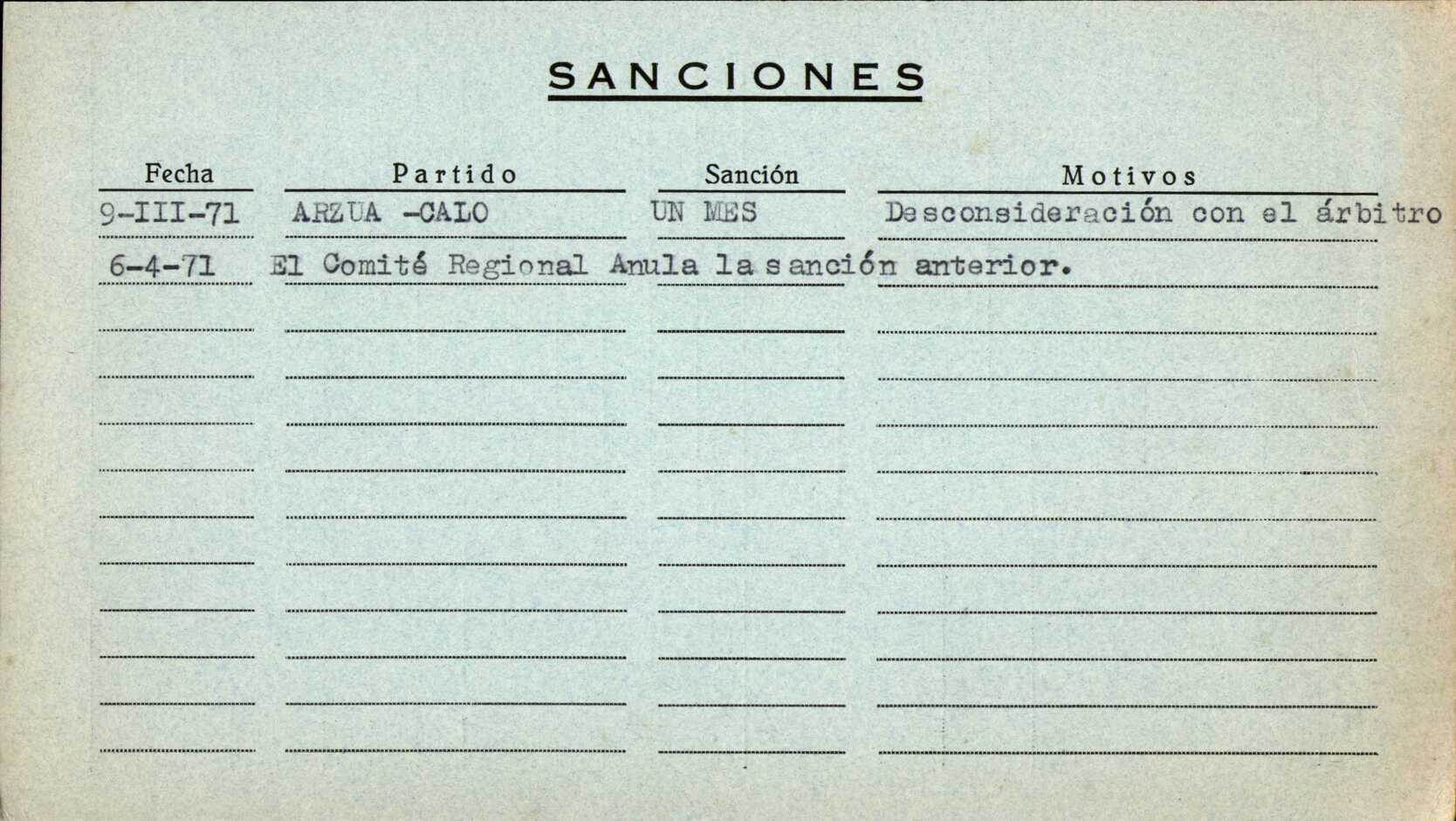 SANCIONES

| Fecha | Partido | Sanción | Motivos |
|---|---|---|---|
| 9-III-71 | ARZUA -CALO | UN MES | Desconsideración con el árbitro |
| 6-4-71 | El Comité Regional Anula la sanción anterior. | | |